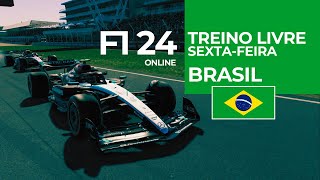 F1 24
ONLINE

TREINO LIVRE
SEXTA-FEIRA

BRASIL